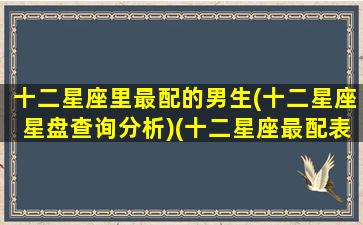 十二星座里最配的男生(十二星座星盘查询分析)(十二星座最配表